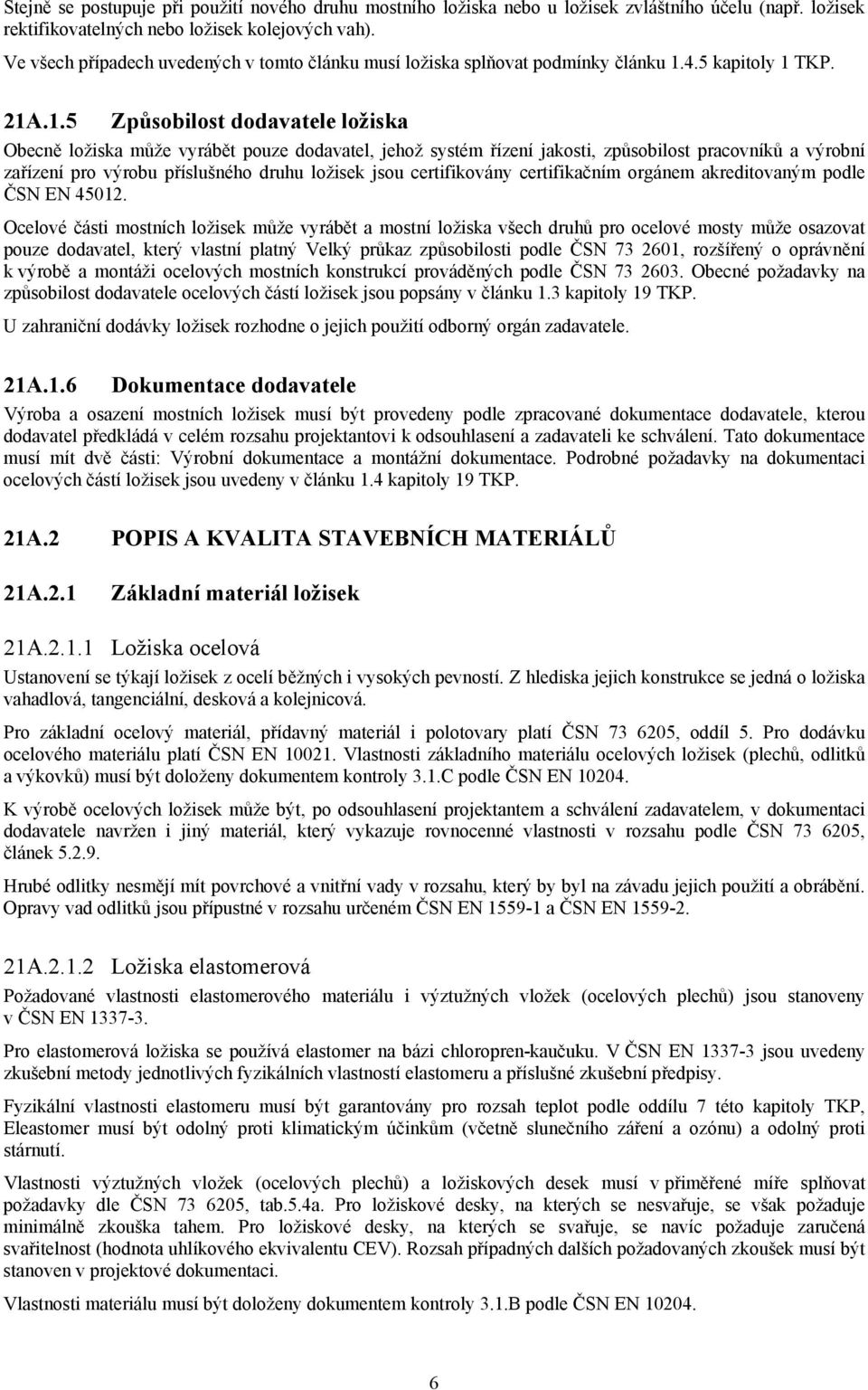 Stejně se postupuje při použití nového druhu mostního ložiska nebo u ložisek zvláštního účelu (např. ložisek rektifikovatelných nebo ložisek kolejových vah).

Ve všech případech uvedených v tomto článku musí ložiska splňovat podmínky článku 1.4.5 kapitoly 1 TKP.

21A.1.5 Způsobilost dodavatele ložiska

Obecně ložiska může vyrábět pouze dodavatel, jehož systém řízení jakosti, způsobilost pracovníků a výrobní zařízení pro výrobu příslušného druhu ložisek jsou certifikovány certifikačním orgánem akreditovaným podle ČSN EN 45012.

Ocelové části mostních ložisek může vyrábět a mostní ložiska všech druhů pro ocelové mosty může osazovat pouze dodavatel, který vlastní platný Velký průkaz způsobilosti podle ČSN 73 2601, rozšířený o oprávnění k výrobě a montáži ocelových mostních konstrukcí prováděných podle ČSN 73 2603. Obecné požadavky na způsobilost dodavatele ocelových částí ložisek jsou popsány v článku 1.3 kapitoly 19 TKP.

U zahraniční dodávky ložisek rozhodne o jejich použití odborný orgán zadavatele.

21A.1.6 Dokumentace dodavatele

Výroba a osazení mostních ložisek musí být provedeny podle zpracované dokumentace dodavatele, kterou dodavatel předkládá v celém rozsahu projektantovi k odsouhlasení a zadavateli ke schválení. Tato dokumentace musí mít dvě části: Výrobní dokumentace a montážní dokumentace. Podrobné požadavky na dokumentaci ocelových částí ložisek jsou uvedeny v článku 1.4 kapitoly 19 TKP.

21A.2 POPIS A KVALITA STAVEBNÍCH MATERIÁLŮ

21A.2.1 Základní materiál ložisek

21A.2.1.1 Ložiska ocelová

Ustanovení se týkají ložisek z ocelí běžných i vysokých pevností. Z hlediska jejich konstrukce se jedná o ložiska vahadlová, tangenciální, desková a kolejnicová.

Pro základní ocelový materiál, přídavný materiál i polotovary platí ČSN 73 6205, oddíl 5. Pro dodávku ocelového materiálu platí ČSN EN 10021. Vlastnosti základního materiálu ocelových ložisek (plechů, odlitků a výkovků) musí být doloženy dokumentem kontroly 3.1.C podle ČSN EN 10204.

K výrobě ocelových ložisek může být, po odsouhlasení projektantem a schválení zadavatelem, v dokumentaci dodavatele navržen i jiný materiál, který vykazuje rovnocenné vlastnosti v rozsahu podle ČSN 73 6205, článek 5.2.9.

Hrubé odlitky nesmějí mít povrchové a vnitřní vady v rozsahu, který by byl na závadu jejich použití a obrábění. Opravy vad odlitků jsou přípustné v rozsahu určeném ČSN EN 1559-1 a ČSN EN 1559-2.

21A.2.1.2 Ložiska elastomerová

Požadované vlastnosti elastomerového materiálu i výztužných vložek (ocelových plechů) jsou stanoveny v ČSN EN 1337-3.

Pro elastomerová ložiska se používá elastomer na bázi chloropren-kaučuku. V ČSN EN 1337-3 jsou uvedeny zkušební metody jednotlivých fyzikálních vlastností elastomeru a příslušné zkušební předpisy.

Fyzikální vlastnosti elastomeru musí být garantovány pro rozsah teplot podle oddílu 7 této kapitoly TKP, Eleastomer musí být odolný proti klimatickým účinkům (včetně slunečního záření a ozónu) a odolný proti stárnutí.

Vlastnosti výztužných vložek (ocelových plechů) a ložiskových desek musí v přiměřené míře splňovat požadavky dle ČSN 73 6205, tab.5.4a. Pro ložiskové desky, na kterých se nesvařuje, se však požaduje minimálně zkouška tahem. Pro ložiskové desky, na kterých se svařuje, se navíc požaduje zaručená svařitelnost (hodnota uhlíkového ekvivalentu CEV). Rozsah případných dalších požadovaných zkoušek musí být stanoven v projektové dokumentaci.

Vlastnosti materiálu musí být doloženy dokumentem kontroly 3.1.B podle ČSN EN 10204.

6